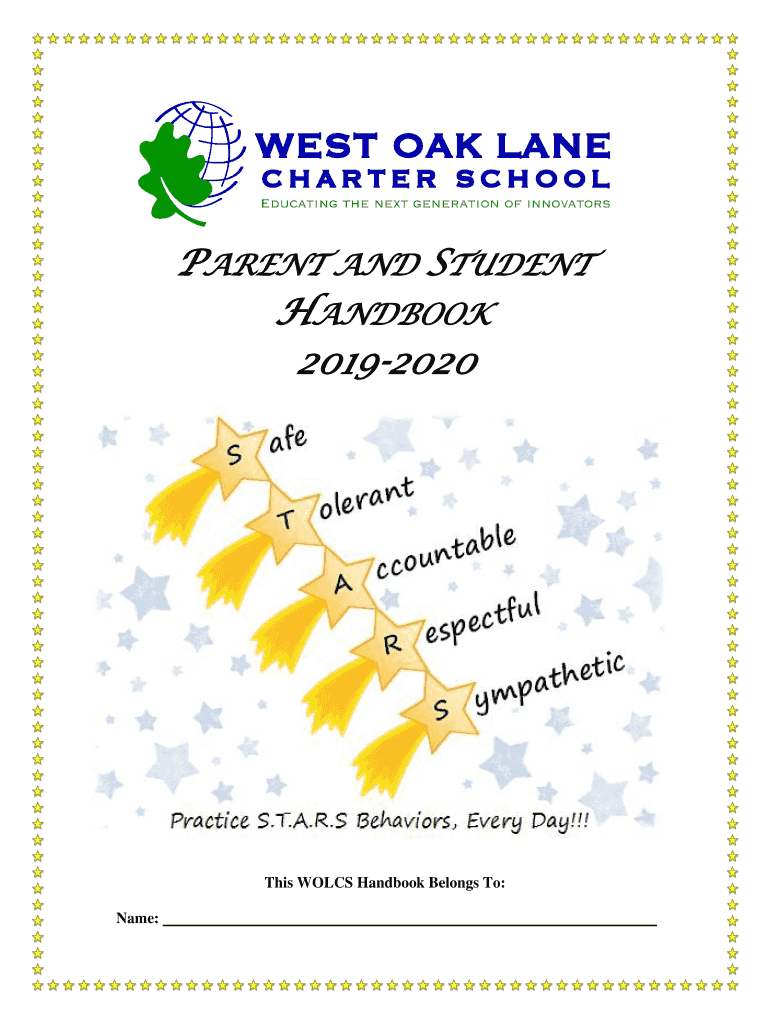 WEST OAK LANE
CHARTER SCHOOL
EDUCATING THE NEXT GENERATION OF INNOVATORS

PARENT AND STUDENT HANDBOOK
2019-2020

S afe
T olerant
A ccountable
R espectful
S ympathetic

Practice S.T.A.R.S Behaviors, Every Day!!!

This WOLCS Handbook Belongs To:

Name: ____